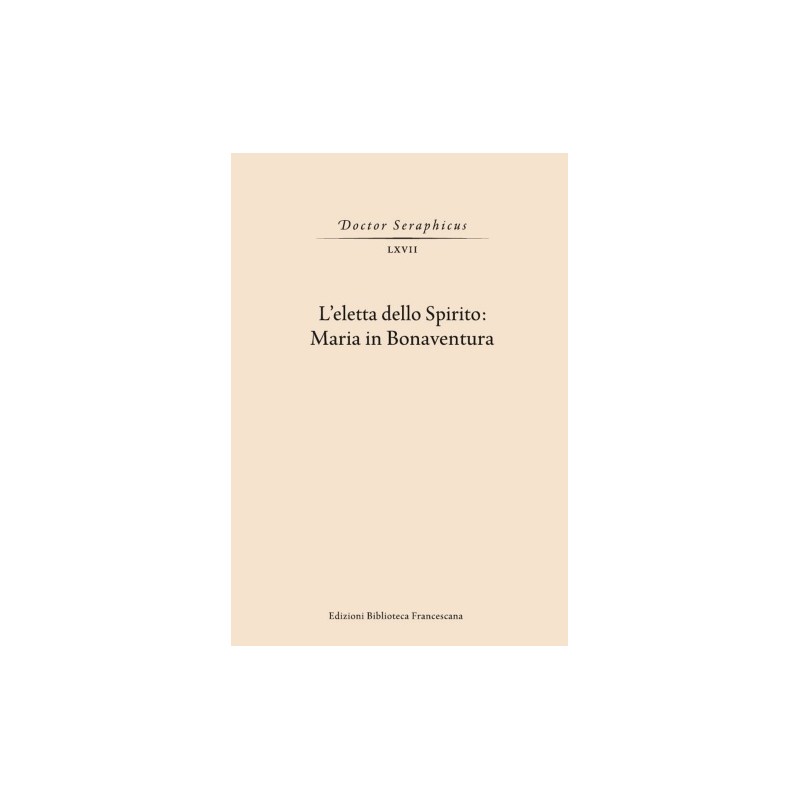 Doctor Seraphicus

LXVII

L'eletta dello Spirito:
Maria in Bonaventura

Edizioni Biblioteca Francescana